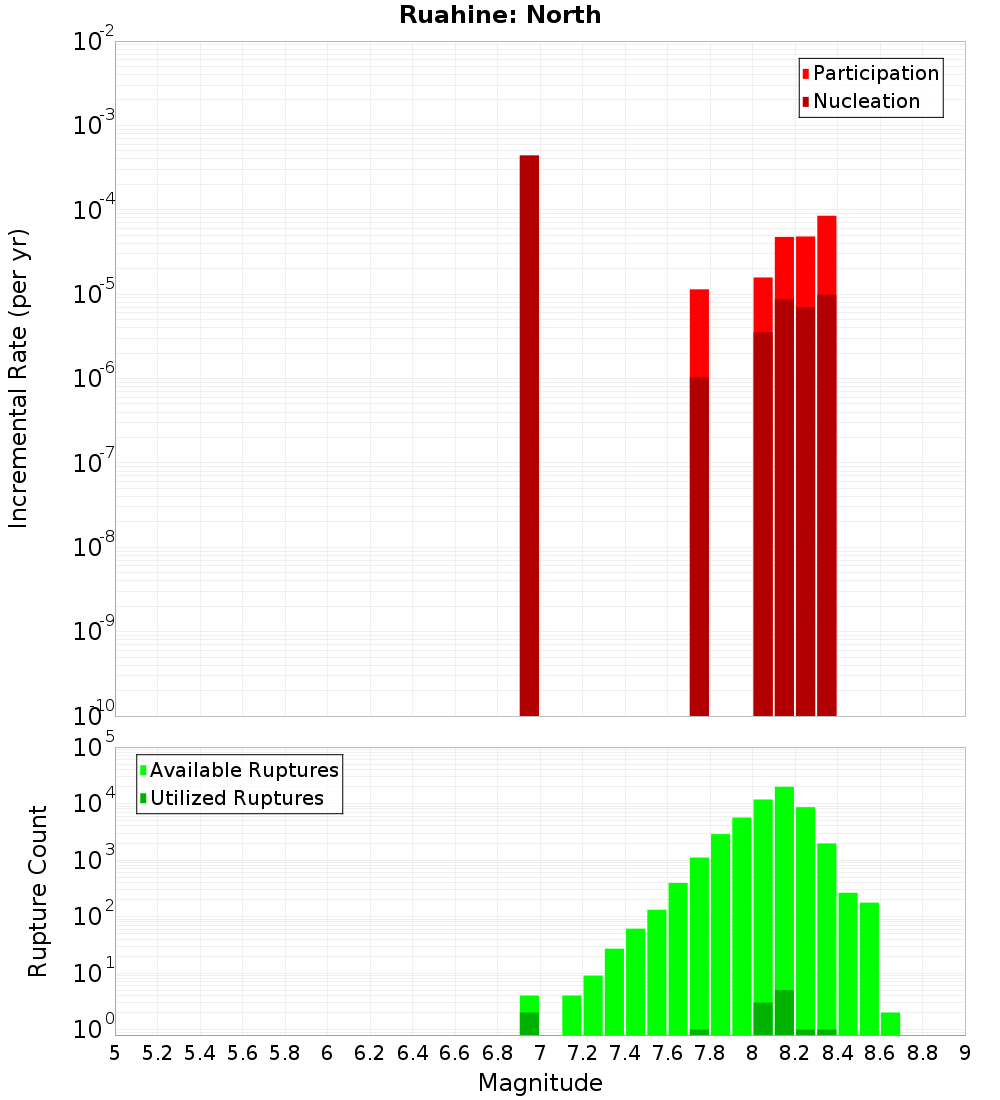 Ruahine: North

Participation
Nucleation

Incremental Rate (per yr)

$10^{-2}$
$10^{-3}$
$10^{-4}$
$10^{-5}$
$10^{-6}$
$10^{-7}$
$10^{-8}$
$10^{-9}$
$10^{-10}$

Available Ruptures
Utilized Ruptures

Rupture Count

$10^{5}$
$10^{4}$
$10^{3}$
$10^{2}$
$10^{1}$
$10^{0}$

5 5.2 5.4 5.6 5.8 6 6.2 6.4 6.6 6.8 7 7.2 7.4 7.6 7.8 8 8.2 8.4 8.6 8.8 9

Magnitude